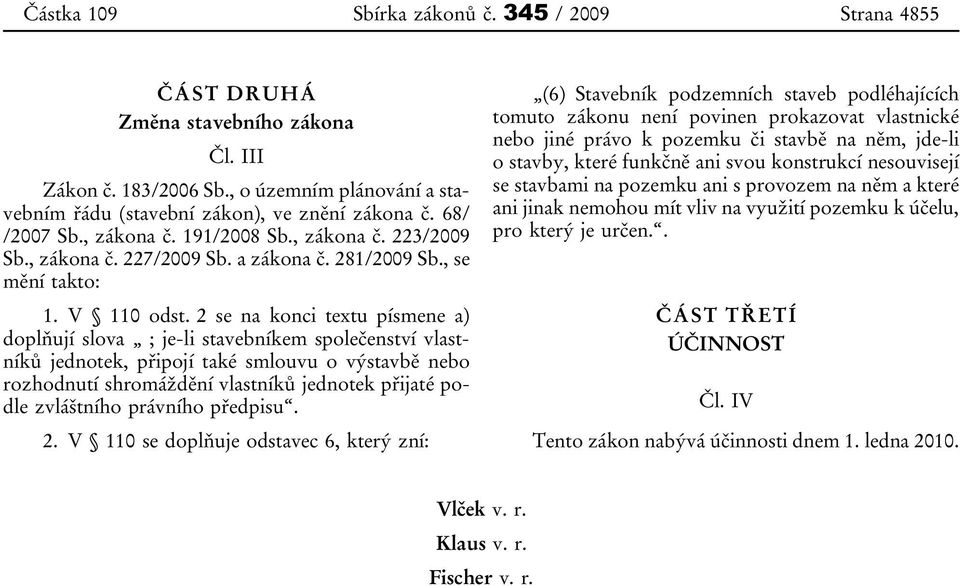 Částka 109 Sbírka zákonů č. 345 / 2009 Strana 4855

ČÁST DRUHÁ
Změna stavebního zákona
Čl. III

Zákon č. 183/2006 Sb., o územním plánování a stavebním řádu (stavební zákon), ve znění zákona č. 68/ /2007 Sb., zákona č. 191/2008 Sb., zákona č. 223/2009 Sb., zákona č. 227/2009 Sb. a zákona č. 281/2009 Sb., se mění takto:

1. V § 110 odst. 2 se na konci textu písmene a) doplňují slova „ ; je-li stavebníkem společenství vlastníků jednotek, připojí také smlouvu o výstavbě nebo rozhodnutí shromáždění vlastníků jednotek přijaté podle zvláštního právního předpisu“.

2. V § 110 se doplňuje odstavec 6, který zní:

„(6) Stavebník podzemních staveb podléhajících tomuto zákonu není povinen prokazovat vlastnické nebo jiné právo k pozemku či stavbě na něm, jde-li o stavby, které funkčně ani svou konstrukcí nesouvisejí se stavbami na pozemku ani s provozem na něm a které ani jinak nemohou mít vliv na využití pozemku k účelu, pro který je určen.“.

ČÁST TŘETÍ
ÚČINNOST

Čl. IV

Tento zákon nabývá účinnosti dnem 1. ledna 2010.

Vlček v. r.
Klaus v. r.
Fischer v. r.